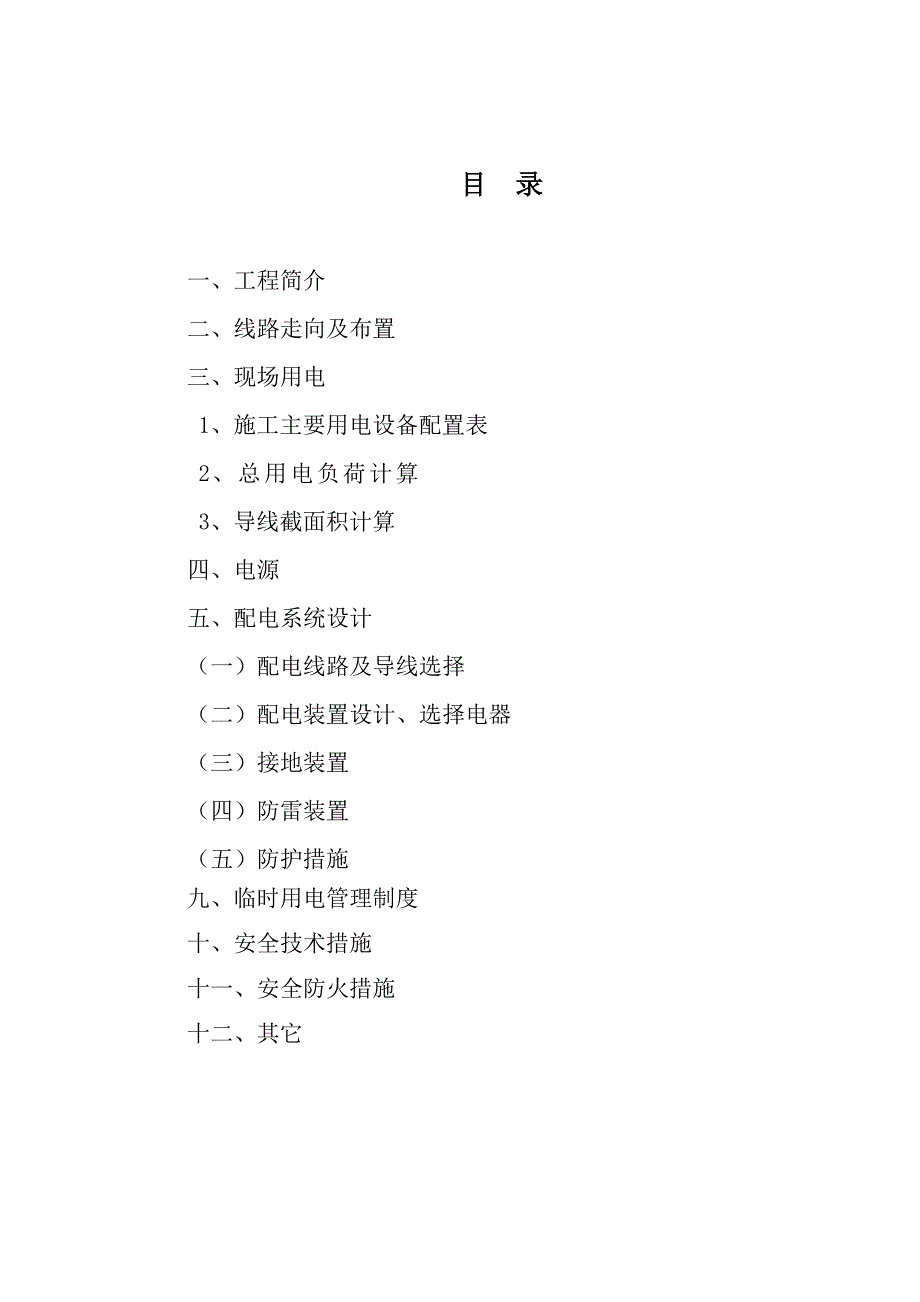 目 录

一、工程简介

二、线路走向及布置

三、现场用电

1、施工主要用电设备配置表

2、总用电负荷计算

3、导线截面积计算

四、电源

五、配电系统设计

（一）配电线路及导线选择

（二）配电装置设计、选择电器

（三）接地装置

（四）防雷装置

（五）防护措施

九、临时用电管理制度

十、安全技术措施

十一、安全防火措施

十二、其它